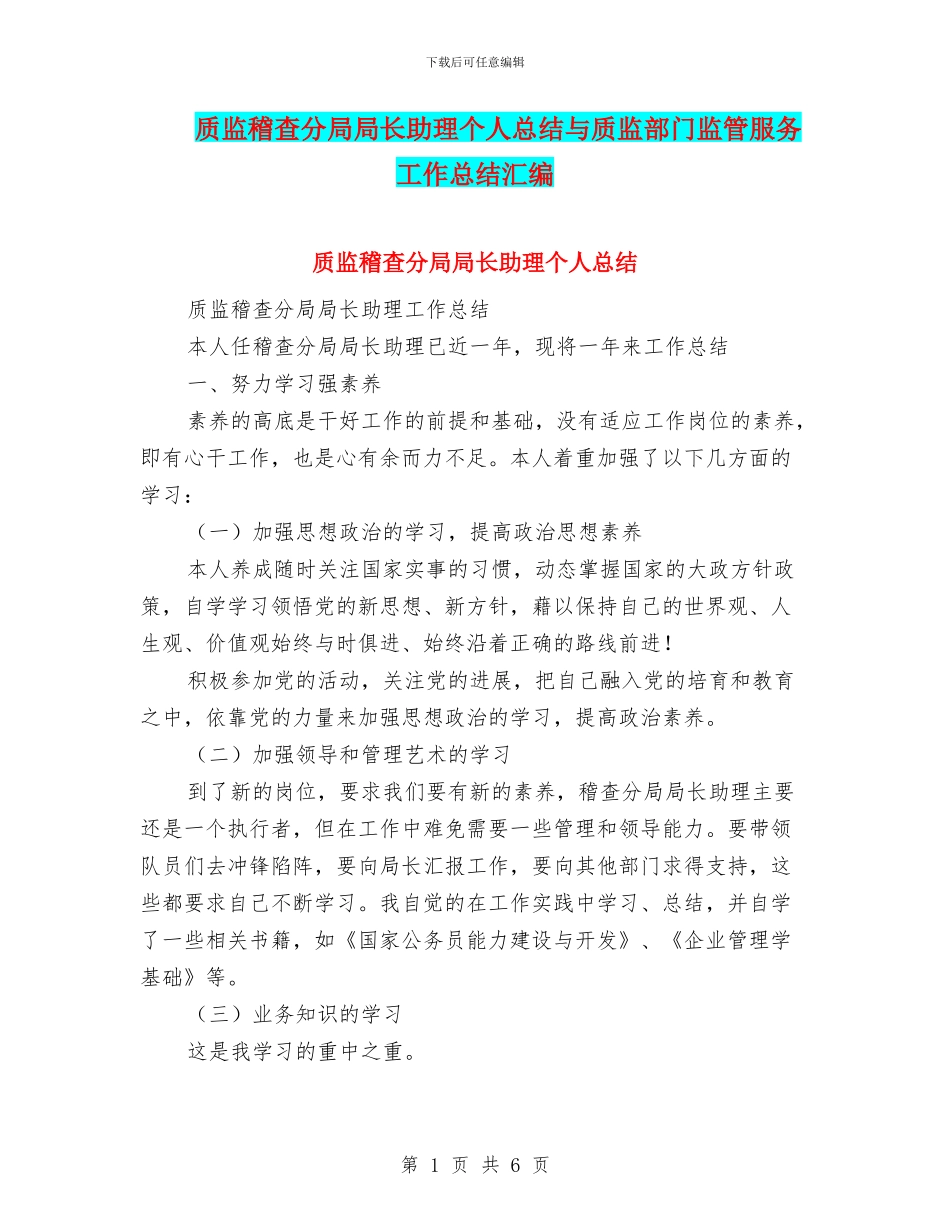 下载后可任意编辑

质监稽查分局局长助理个人总结与质监部门监管服务工作总结汇编

质监稽查分局局长助理个人总结

质监稽查分局局长助理工作总结

本人任稽查分局局长助理已近一年，现将一年来工作总结

一、努力学习强素养

素养的高底是干好工作的前提和基础，没有适应工作岗位的素养，即有心干工作，也是心有余而力不足。本人着重加强了以下几方面的学习：

（一）加强思想政治的学习，提高政治思想素养

本人养成随时关注国家实事的习惯，动态掌握国家的大政方针政策，自学学习领悟党的新思想、新方针，藉以保持自己的世界观、人生观、价值观始终与时俱进、始终沿着正确的路线前进！

积极参加党的活动，关注党的进展，把自己融入党的培育和教育之中，依靠党的力量来加强思想政治的学习，提高政治素养。

（二）加强领导和管理艺术的学习

到了新的岗位，要求我们要有新的素养，稽查分局局长助理主要还是一个执行者，但在工作中难免需要一些管理和领导能力。要带领队员们去冲锋陷阵，要向局长汇报工作，要向其他部门求得支持，这些都要求自己不断学习。我自觉的在工作实践中学习、总结，并自学了一些相关书籍，如《国家公务员能力建设与开发》、《企业管理学基础》等。

（三）业务知识的学习

这是我学习的重中之重。

第 1 页 共 6 页